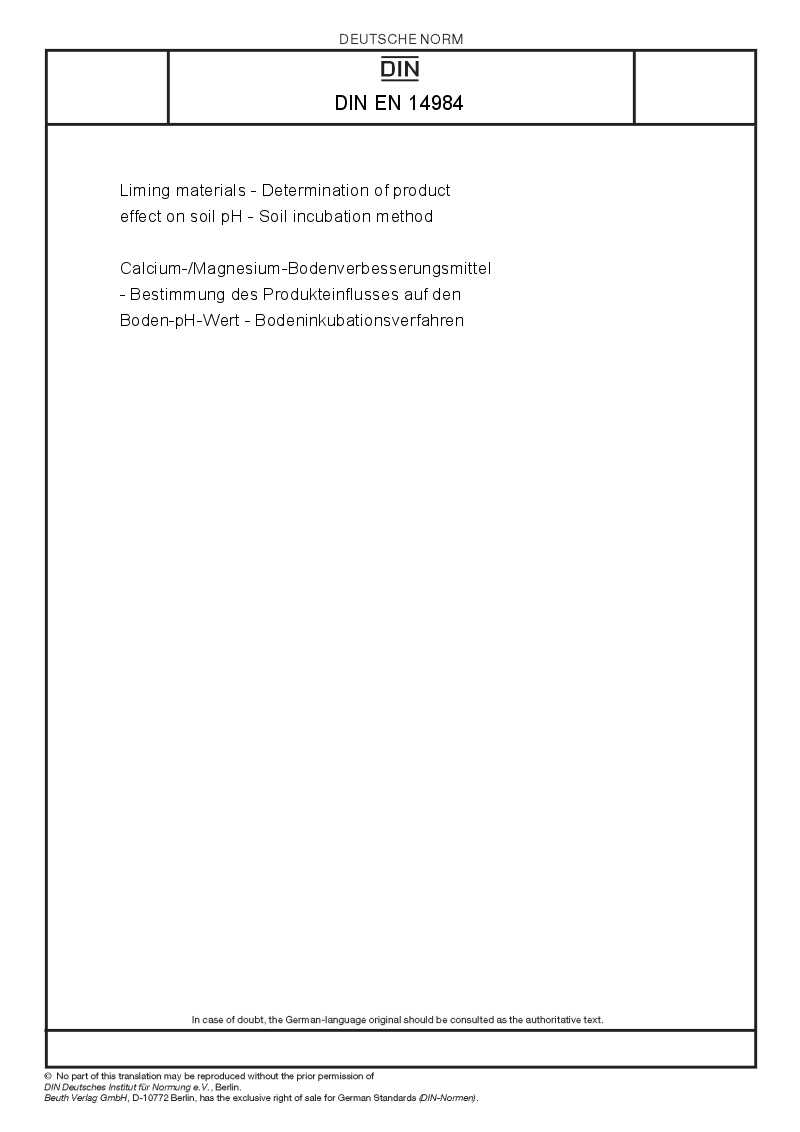 DEUTSCHE NORM

DIN

DIN EN 14984

Liming materials - Determination of product effect on soil pH - Soil incubation method

Calcium-/Magnesium-Bodenverbesserungsmittel - Bestimmung des Produkteinflusses auf den Boden-pH-Wert - Bodeninkubationsverfahren

In case of doubt, the German-language original should be consulted as the authoritative text.

© No part of this translation may be reproduced without the prior permission of DIN Deutsches Institut für Normung e.V., Berlin.
Beuth Verlag GmbH, D-10772 Berlin, has the exclusive right of sale for German Standards (DIN-Normen).